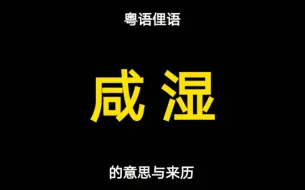 粤语俚语

咸湿

的意思与来历